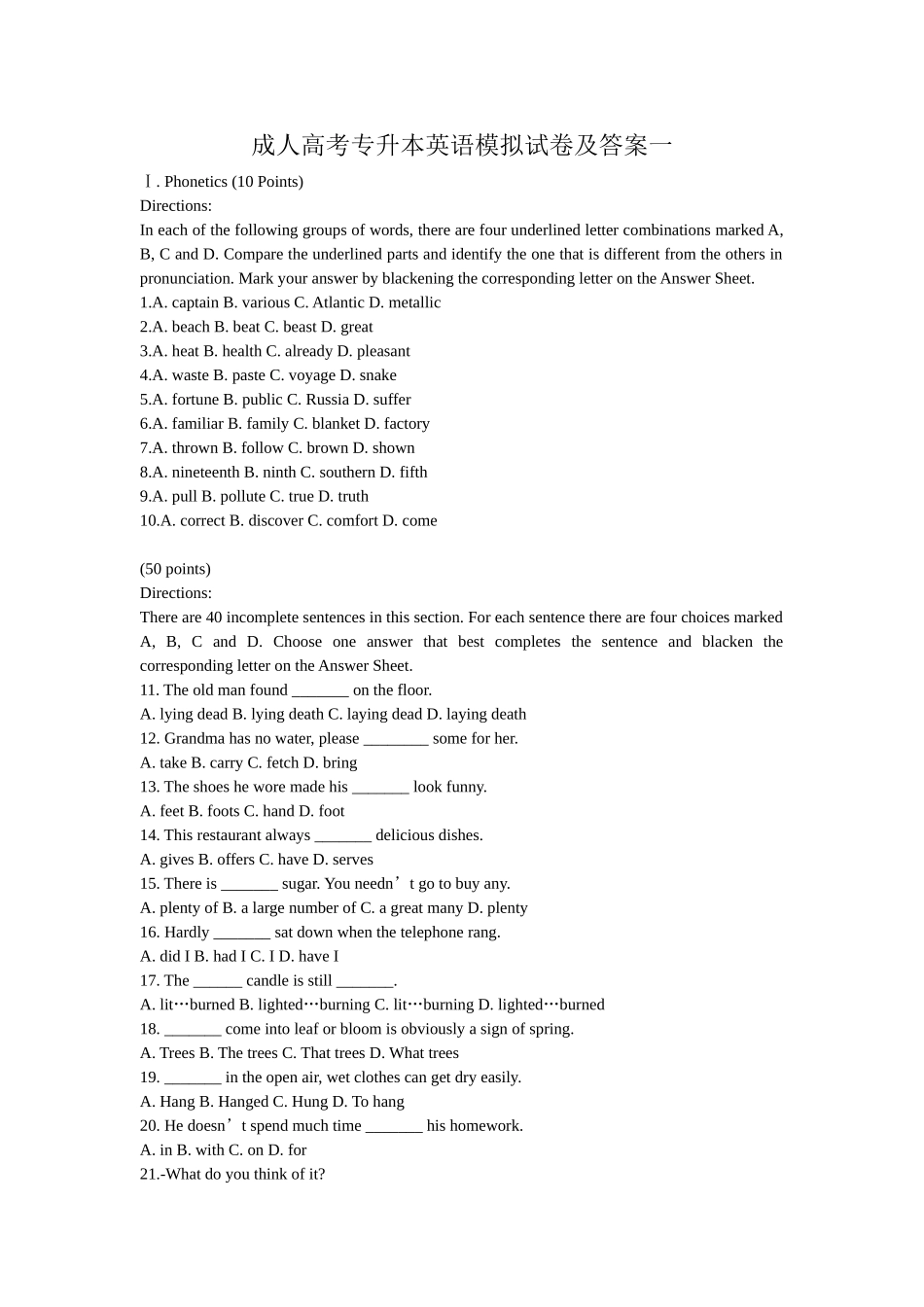 成人高考专升本英语模拟试卷及答案一

Ⅰ. Phonetics (10 Points)

Directions:

In each of the following groups of words, there are four underlined letter combinations marked A, B, C and D. Compare the underlined parts and identify the one that is different from the others in pronunciation. Mark your answer by blackening the corresponding letter on the Answer Sheet.

1.A. captain B. various C. Atlantic D. metallic

2.A. beach B. beat C. beast D. great

3.A. heat B. health C. already D. pleasant

4.A. waste B. paste C. voyage D. snake

5.A. fortune B. public C. Russia D. suffer

6.A. familiar B. family C. blanket D. factory

7.A. thrown B. follow C. brown D. shown

8.A. nineteenth B. ninth C. southern D. fifth

9.A. pull B. pollute C. true D. truth

10.A. correct B. discover C. comfort D. come

(50 points)

Directions:

There are 40 incomplete sentences in this section. For each sentence there are four choices marked A, B, C and D. Choose one answer that best completes the sentence and blacken the corresponding letter on the Answer Sheet.

11. The old man found ____ on the floor.

A. lying dead B. lying death C. laying dead D. laying death

12. Grandma has no water, please ____ some for her.

A. take B. carry C. fetch D. bring

13. The shoes he wore made his ____ look funny.

A. feet B. foots C. hand D. foot

14. This restaurant always ____ delicious dishes.

A. gives B. offers C. have D. serves

15. There is ____ sugar. You needn't go to buy any.

A. plenty of B. a large number of C. a great many D. plenty

16. Hardly ____ sat down when the telephone rang.

A. did I B. had I C. I D. have I

17. The ____ candle is still ____.

A. lit…burned B. lighted…burning C. lit…burning D. lighted…burned

18. ____ come into leaf or bloom is obviously a sign of spring.

A. Trees B. The trees C. That trees D. What trees

19. ____ in the open air, wet clothes can get dry easily.

A. Hang B. Hanged C. Hung D. To hang

20. He doesn't spend much time ____ his homework.

A. in B. with C. on D. for

21.-What do you think of it?